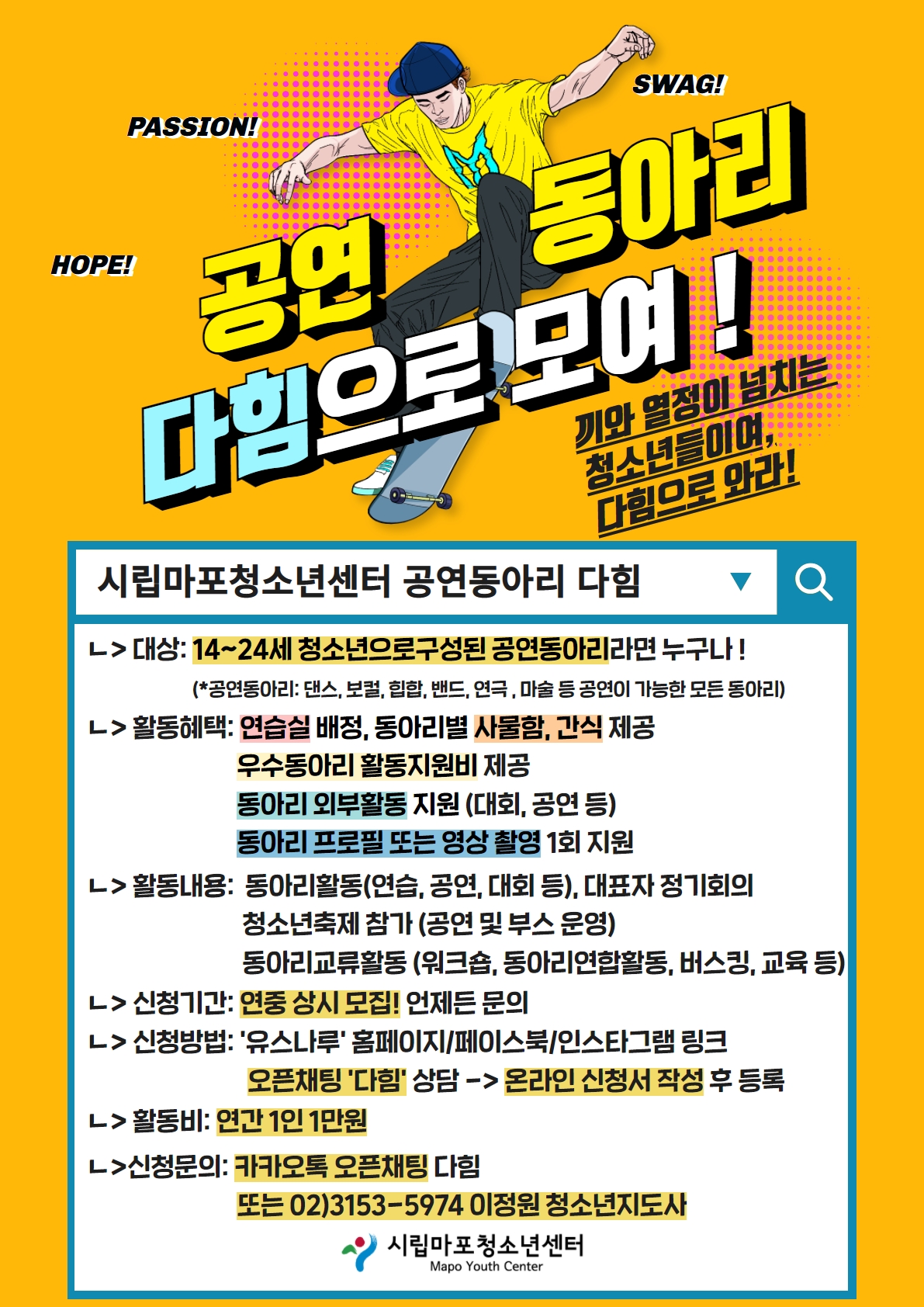 SWAG!

PASSION!

HOPE!

공연 동아리
다힘으로 모여!

끼와 열정이 넘치는
청소년들이여,
다힘으로 와라!

시립마포청소년센터 공연동아리 다힘

ㄴ> 대상: 14~24세 청소년으로구성된 공연동아리라면 누구나 !
(*공연동아리: 댄스, 보컬, 힙합, 밴드, 연극 , 마술 등 공연이 가능한 모든 동아리)

ㄴ> 활동혜택: 연습실 배정, 동아리별 사물함, 간식 제공
우수동아리 활동지원비 제공
동아리 외부활동 지원 (대회, 공연 등)
동아리 프로필 또는 영상 촬영 1회 지원

ㄴ> 활동내용: 동아리활동(연습, 공연, 대회 등), 대표자 정기회의
청소년축제 참가 (공연 및 부스 운영)
동아리교류활동 (워크숍, 동아리연합활동, 버스킹, 교육 등)

ㄴ> 신청기간: 연중 상시 모집! 언제든 문의

ㄴ> 신청방법: '유스나루' 홈페이지/페이스북/인스타그램 링크
오픈채팅 '다힘' 상담 -> 온라인 신청서 작성 후 등록

ㄴ> 활동비: 연간 1인 1만원

ㄴ>신청문의: 카카오톡 오픈채팅 다힘
또는 02)3153-5974 이정원 청소년지도사

시립마포청소년센터
Mapo Youth Center